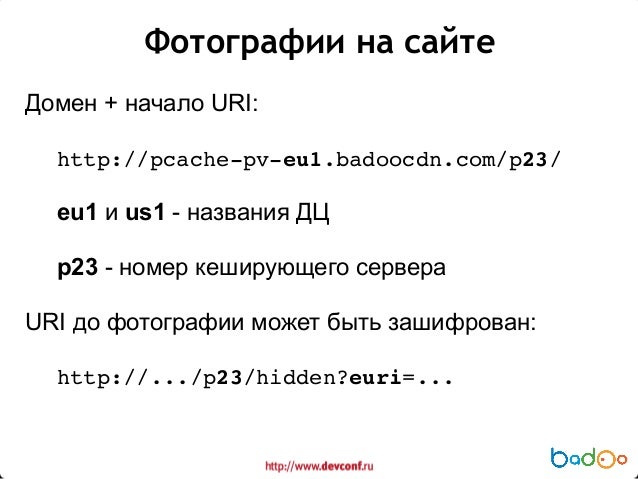 Фотографии на сайте

Домен + начало URI:

http://pcache-pv-eu1.badoocdn.com/p23/

eu1 и us1 - названия ДЦ

p23 - номер кеширующего сервера

URI до фотографии может быть зашифрован:

http://.../p23/hidden?euri=...

http://www.devconf.ru

badoo